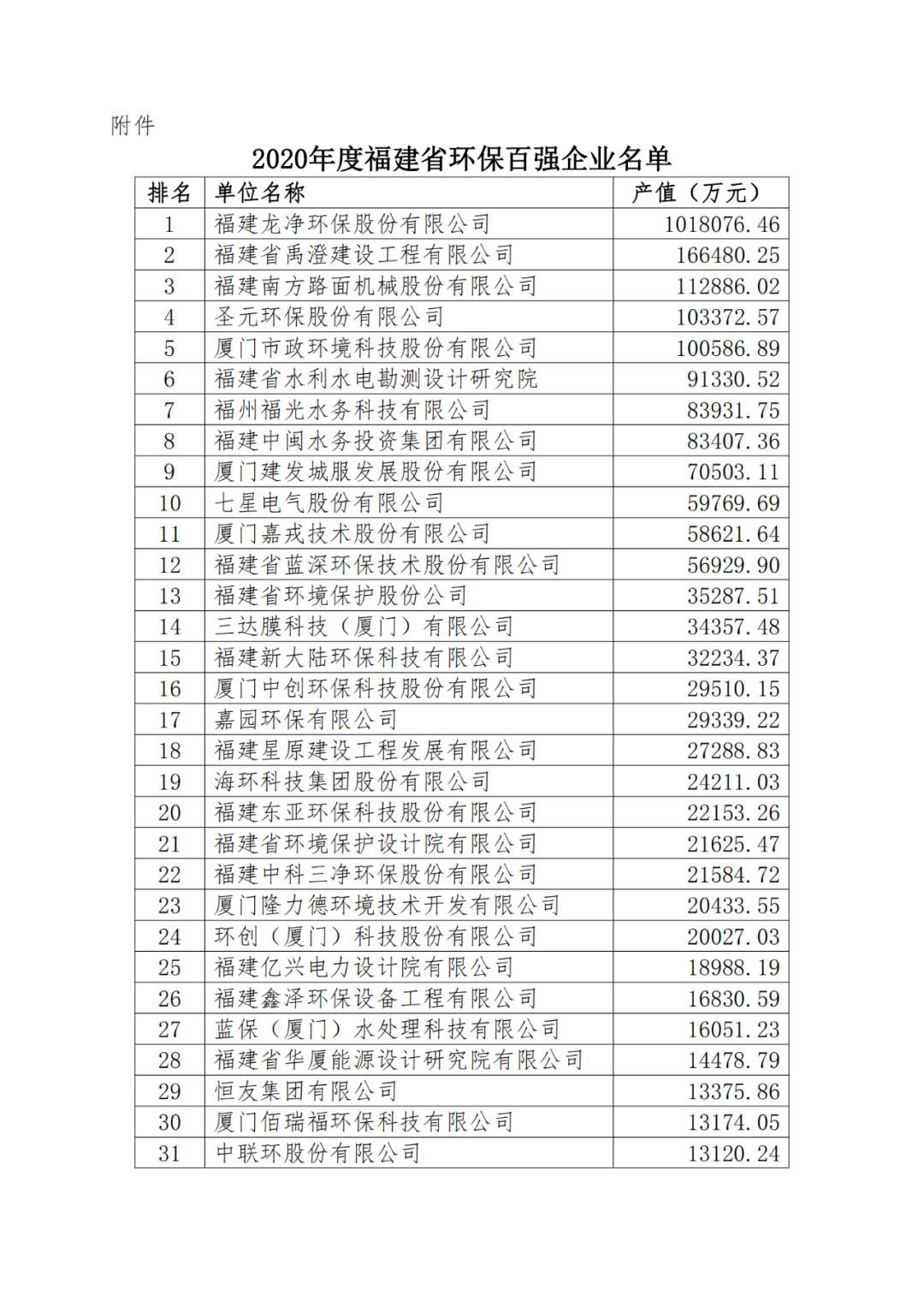 附件

2020年度福建省环保百强企业名单

| 排名 | 单位名称 | 产值（万元） |
|---|---|---|
| 1 | 福建龙净环保股份有限公司 | 1018076.46 |
| 2 | 福建省禹澄建设工程有限公司 | 166480.25 |
| 3 | 福建南方路面机械股份有限公司 | 112886.02 |
| 4 | 圣元环保股份有限公司 | 103372.57 |
| 5 | 厦门市政环境科技股份有限公司 | 100586.89 |
| 6 | 福建省水利水电勘测设计研究院 | 91330.52 |
| 7 | 福州福光水务科技有限公司 | 83931.75 |
| 8 | 福建中闽水务投资集团有限公司 | 83407.36 |
| 9 | 厦门建发城服发展股份有限公司 | 70503.11 |
| 10 | 七星电气股份有限公司 | 59769.69 |
| 11 | 厦门嘉戎技术股份有限公司 | 58621.64 |
| 12 | 福建省蓝深环保技术股份有限公司 | 56929.90 |
| 13 | 福建省环境保护股份公司 | 35287.51 |
| 14 | 三达膜科技（厦门）有限公司 | 34357.48 |
| 15 | 福建新大陆环保科技有限公司 | 32234.37 |
| 16 | 厦门中创环保科技股份有限公司 | 29510.15 |
| 17 | 嘉园环保有限公司 | 29339.22 |
| 18 | 福建星原建设工程发展有限公司 | 27288.83 |
| 19 | 海环科技集团股份有限公司 | 24211.03 |
| 20 | 福建东亚环保科技股份有限公司 | 22153.26 |
| 21 | 福建省环境保护设计院有限公司 | 21625.47 |
| 22 | 福建中科三净环保股份有限公司 | 21584.72 |
| 23 | 厦门隆力德环境技术开发有限公司 | 20433.55 |
| 24 | 环创（厦门）科技股份有限公司 | 20027.03 |
| 25 | 福建亿兴电力设计院有限公司 | 18988.19 |
| 26 | 福建鑫泽环保设备工程有限公司 | 16830.59 |
| 27 | 蓝保（厦门）水处理科技有限公司 | 16051.23 |
| 28 | 福建省华厦能源设计研究院有限公司 | 14478.79 |
| 29 | 恒友集团有限公司 | 13375.86 |
| 30 | 厦门佰瑞福环保科技有限公司 | 13174.05 |
| 31 | 中联环股份有限公司 | 13120.24 |